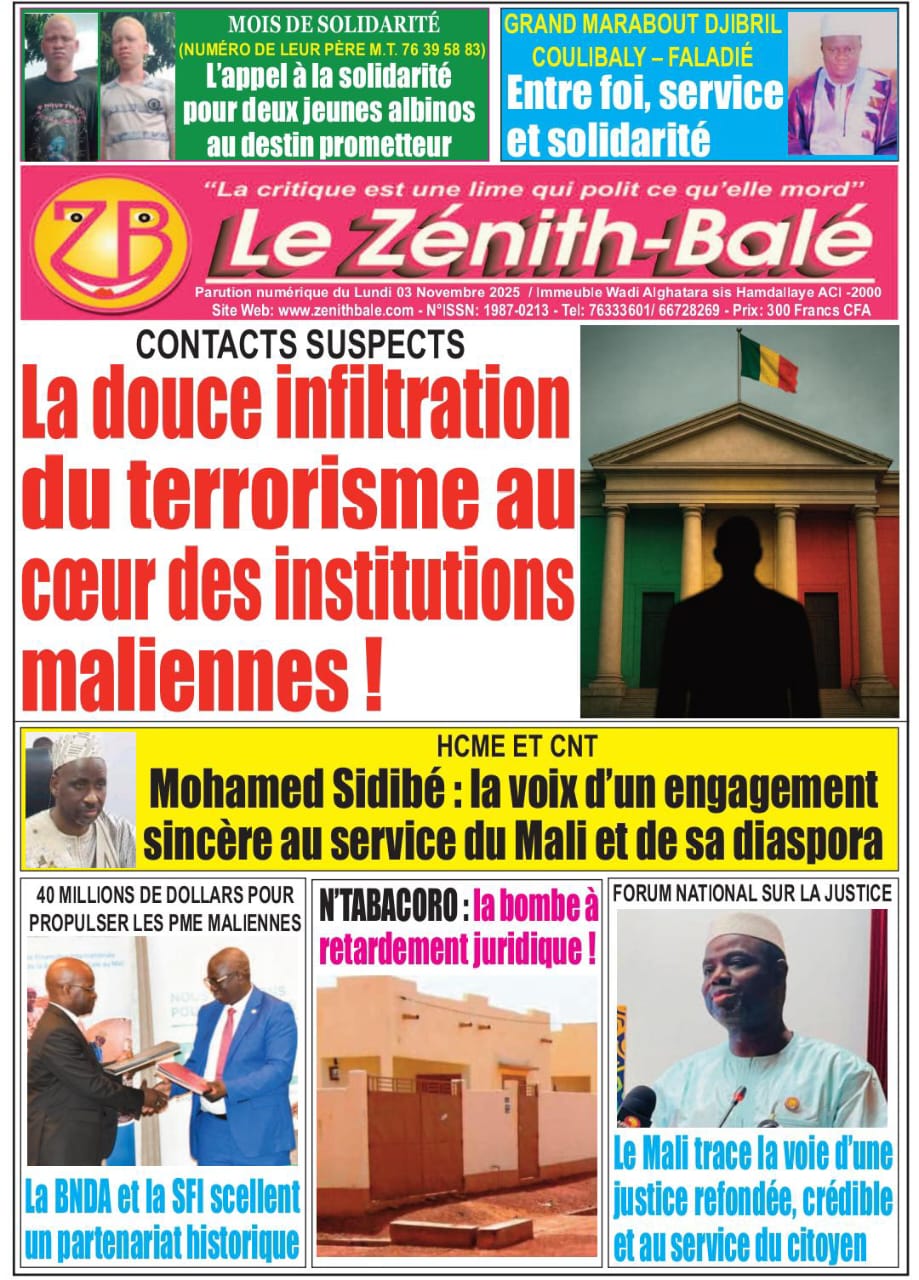 MOIS DE SOLIDARITÉ
(NUMÉRO DE LEUR PÈRE M.T. 76 39 58 83)
L'appel à la solidarité pour deux jeunes albinos au destin prometteur

GRAND MARABOUT DJIBRIL COULIBALY – FALADIÉ
Entre foi, service et solidarité

ZB
"La critique est une lime qui polit ce qu'elle mord"
Le Zénith-Balé
Parution numérique du Lundi 03 Novembre 2025 / Immeuble Wadi Alghatara sis Hamdallaye ACI -2000
Site Web: www.zenithbale.com - N°ISSN: 1987-0213 - Tel: 76333601/ 66728269 - Prix: 300 Francs CFA

CONTACTS SUSPECTS
La douce infiltration du terrorisme au cœur des institutions maliennes !

HCME ET CNT
Mohamed Sidibé : la voix d'un engagement sincère au service du Mali et de sa diaspora

40 MILLIONS DE DOLLARS POUR PROPULSER LES PME MALIENNES
La BNDA et la SFI scellent un partenariat historique

N'TABACORO : la bombe à retardement juridique !

FORUM NATIONAL SUR LA JUSTICE
Le Mali trace la voie d'une justice refondée, crédible et au service du citoyen